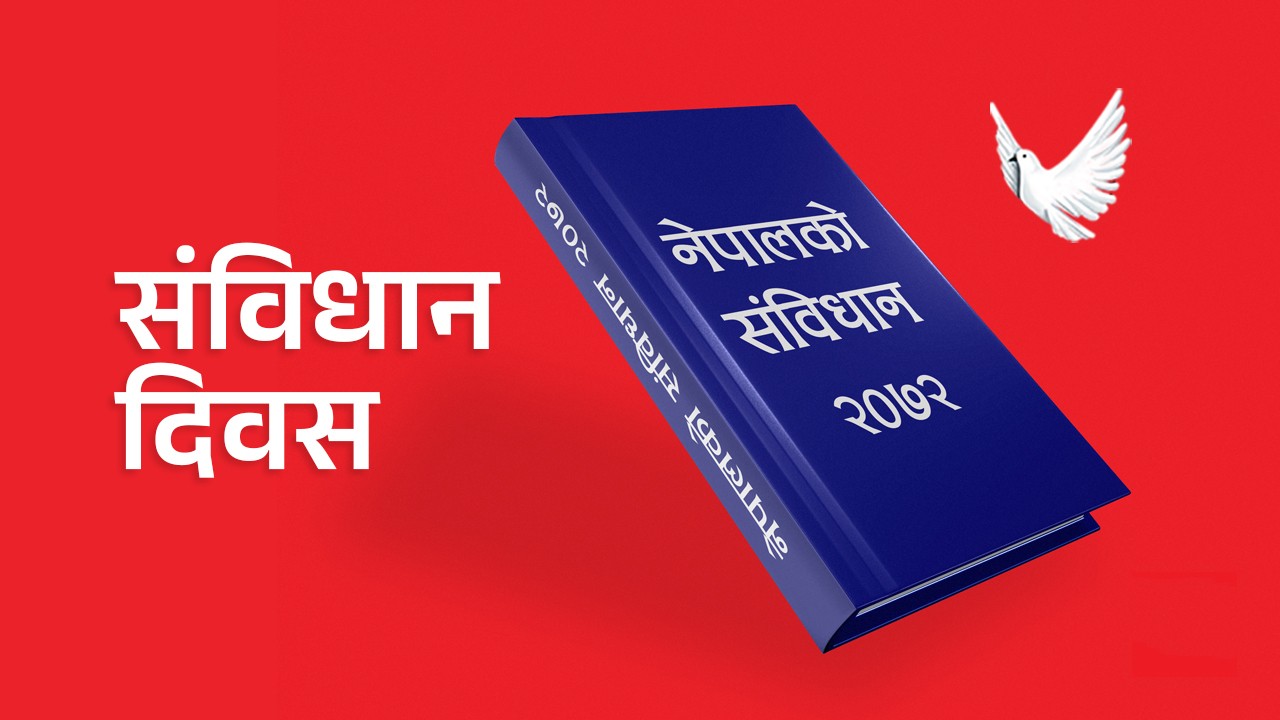 संविधान दिवस

नेपालको संविधान २०७२

नेपालको संविधान २०७२